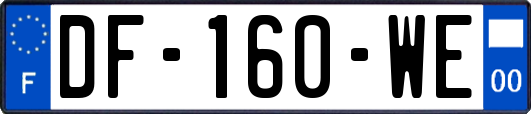 F
DF-160-WE
00